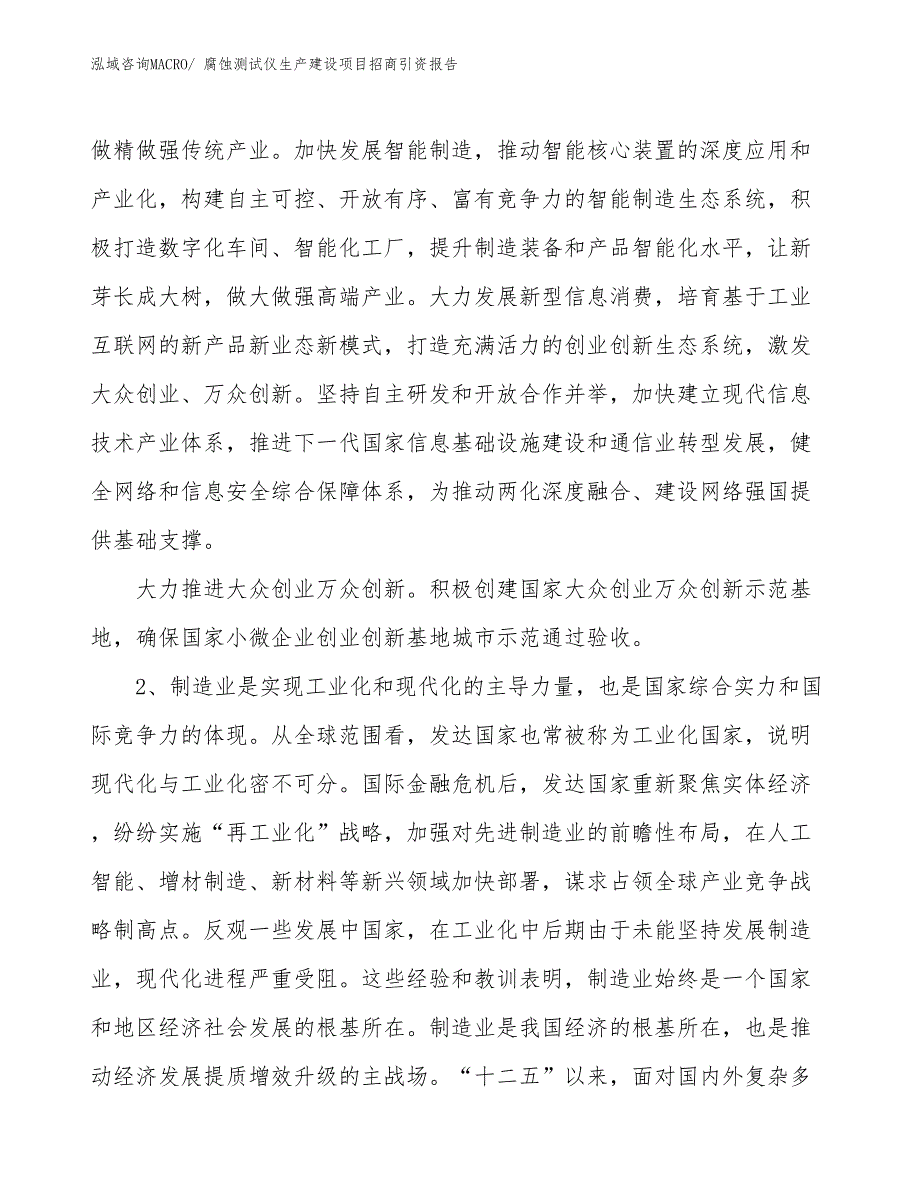 泓域咨询MACRO/ 腐蚀测试仪生产建设项目招商引资报告

做精做强传统产业。加快发展智能制造，推动智能核心装置的深度应用和产业化，构建自主可控、开放有序、富有竞争力的智能制造生态系统，积极打造数字化车间、智能化工厂，提升制造装备和产品智能化水平，让新芽长成大树，做大做强高端产业。大力发展新型信息消费，培育基于工业互联网的新产品新业态新模式，打造充满活力的创业创新生态系统，激发大众创业、万众创新。坚持自主研发和开放合作并举，加快建立现代信息技术产业体系，推进下一代国家信息基础设施建设和通信业转型发展，健全网络和信息安全综合保障体系，为推动两化深度融合、建设网络强国提供基础支撑。

大力推进大众创业万众创新。积极创建国家大众创业万众创新示范基地，确保国家小微企业创业创新基地城市示范通过验收。

2、制造业是实现工业化和现代化的主导力量，也是国家综合实力和国际竞争力的体现。从全球范围看，发达国家也常被称为工业化国家，说明现代化与工业化密不可分。国际金融危机后，发达国家重新聚焦实体经济，纷纷实施“再工业化”战略，加强对先进制造业的前瞻性布局，在人工智能、增材制造、新材料等新兴领域加快部署，谋求占领全球产业竞争战略制高点。反观一些发展中国家，在工业化中后期由于未能坚持发展制造业，现代化进程严重受阻。这些经验和教训表明，制造业始终是一个国家和地区经济社会发展的根基所在。制造业是我国经济的根基所在，也是推动经济发展提质增效升级的主战场。“十二五”以来，面对国内外复杂多